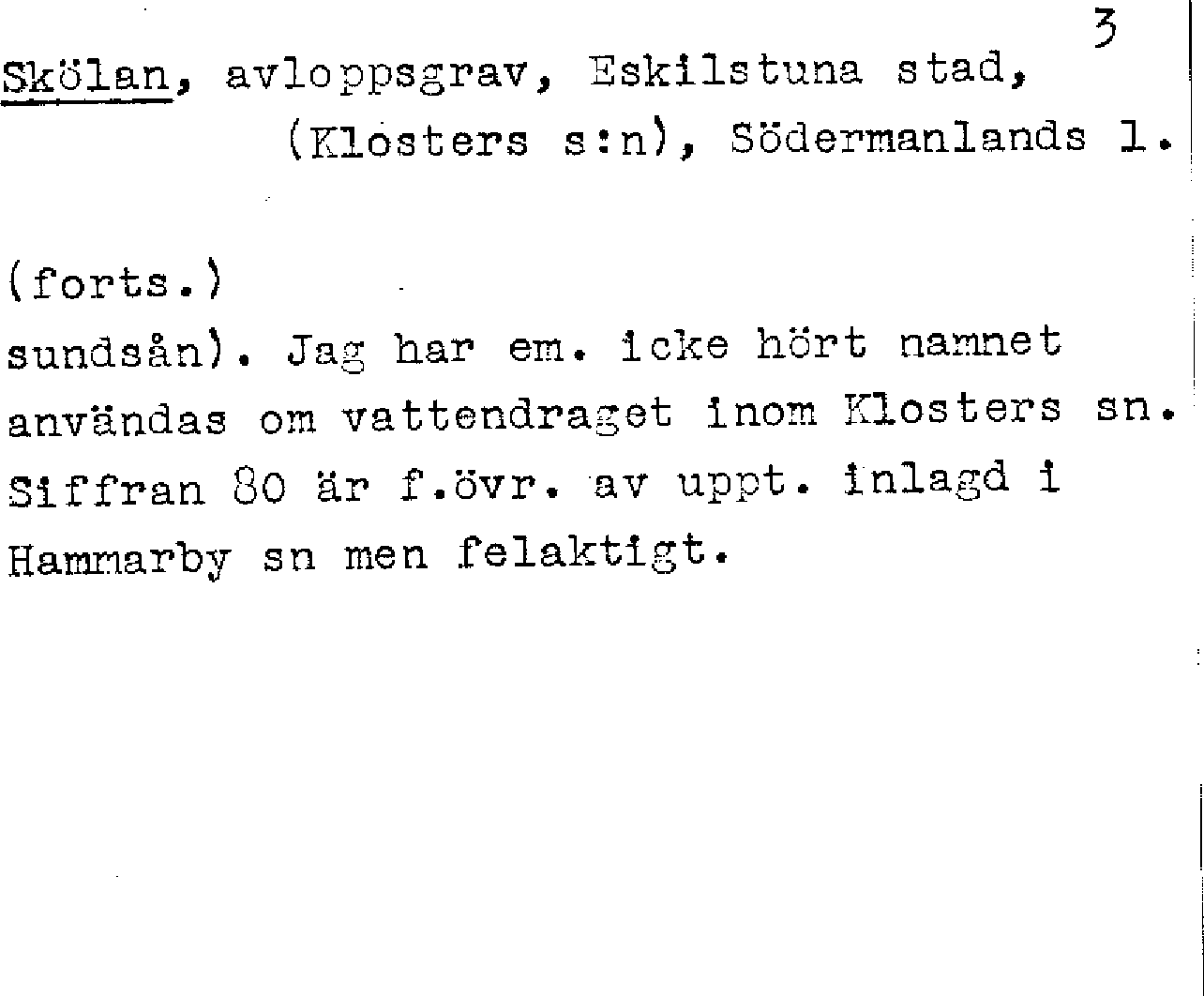 3

Skölan, avloppsgrav, Eskilstuna stad, (Klosters s:n), Södermanlands l.

(forts.)
sundsån). Jag har em. icke hört namnet användas om vattendraget inom Klosters sn. Siffran 80 är f.övr. av uppt. inlagd i Hammarby sn men felaktigt.